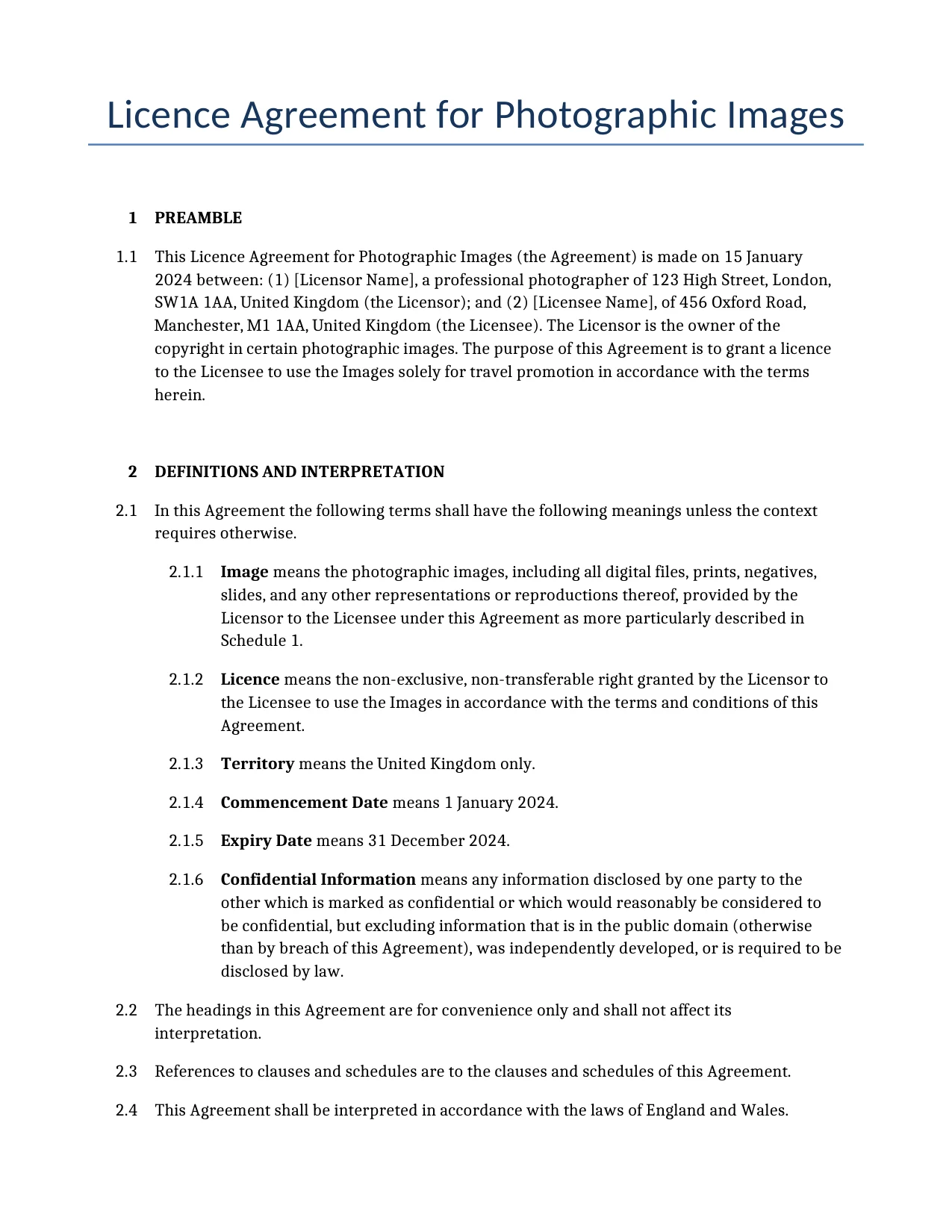 Licence Agreement for Photographic Images

1 PREAMBLE

1.1 This Licence Agreement for Photographic Images (the Agreement) is made on 15 January 2024 between: (1) [Licensor Name], a professional photographer of 123 High Street, London, SW1A 1AA, United Kingdom (the Licensor); and (2) [Licensee Name], of 456 Oxford Road, Manchester, M1 1AA, United Kingdom (the Licensee). The Licensor is the owner of the copyright in certain photographic images. The purpose of this Agreement is to grant a licence to the Licensee to use the Images solely for travel promotion in accordance with the terms herein.

2 DEFINITIONS AND INTERPRETATION

2.1 In this Agreement the following terms shall have the following meanings unless the context requires otherwise.

2.1.1 Image means the photographic images, including all digital files, prints, negatives, slides, and any other representations or reproductions thereof, provided by the Licensor to the Licensee under this Agreement as more particularly described in Schedule 1.

2.1.2 Licence means the non-exclusive, non-transferable right granted by the Licensor to the Licensee to use the Images in accordance with the terms and conditions of this Agreement.

2.1.3 Territory means the United Kingdom only.

2.1.4 Commencement Date means 1 January 2024.

2.1.5 Expiry Date means 31 December 2024.

2.1.6 Confidential Information means any information disclosed by one party to the other which is marked as confidential or which would reasonably be considered to be confidential, but excluding information that is in the public domain (otherwise than by breach of this Agreement), was independently developed, or is required to be disclosed by law.

2.2 The headings in this Agreement are for convenience only and shall not affect its interpretation.

2.3 References to clauses and schedules are to the clauses and schedules of this Agreement.

2.4 This Agreement shall be interpreted in accordance with the laws of England and Wales.